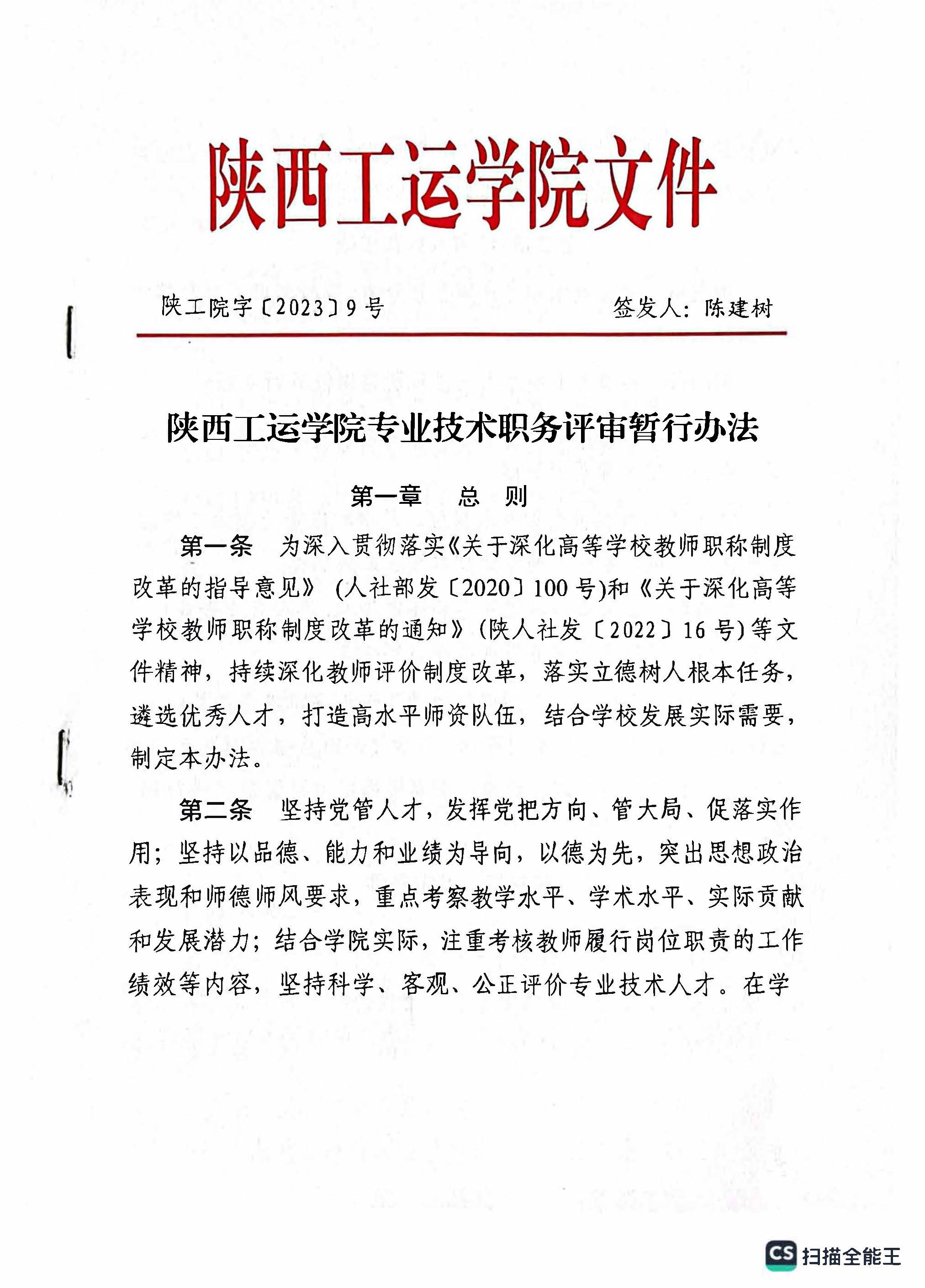 陕西工运学院文件

陕工院字〔2023〕9号　　签发人：陈建树

陕西工运学院专业技术职务评审暂行办法

第一章　总　则

第一条　为深入贯彻落实《关于深化高等学校教师职称制度改革的指导意见》（人社部发〔2020〕100号）和《关于深化高等学校教师职称制度改革的通知》（陕人社发〔2022〕16号）等文件精神，持续深化教师评价制度改革，落实立德树人根本任务，遴选优秀人才，打造高水平师资队伍，结合学校发展实际需要，制定本办法。

第二条　坚持党管人才，发挥党把方向、管大局、促落实作用；坚持以品德、能力和业绩为导向，以德为先，突出思想政治表现和师德师风要求，重点考察教学水平、学术水平、实际贡献和发展潜力；结合学院实际，注重考核教师履行岗位职责的工作绩效等内容，坚持科学、客观、公正评价专业技术人才。在学

CS 扫描全能王